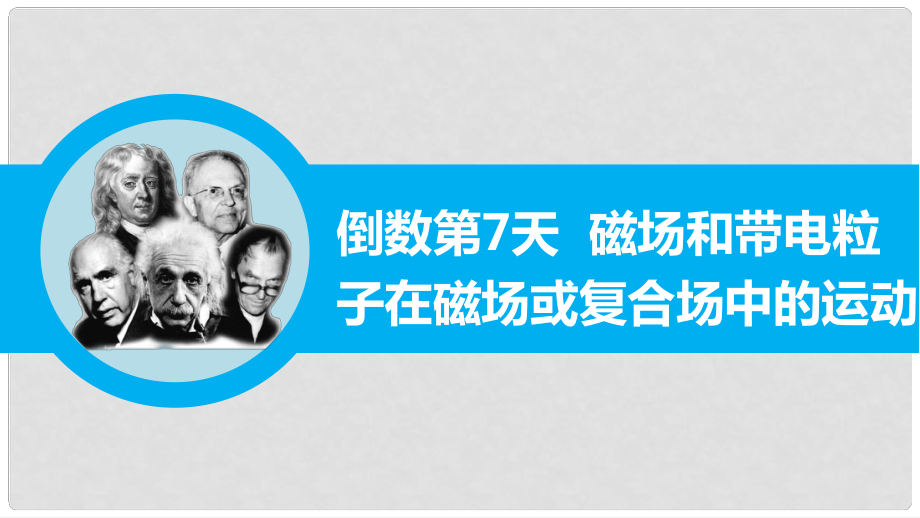 倒数第7天 磁场和带电粒子在磁场或复合场中的运动